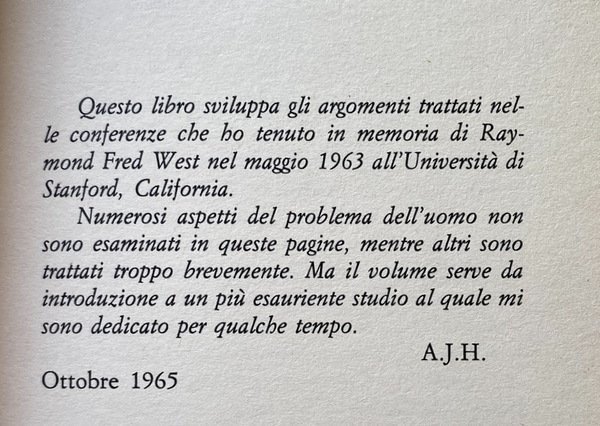 Questo libro sviluppa gli argomenti trattati nelle conferenze che ho tenuto in memoria di Raymond Fred West nel maggio 1963 all'Università di Stanford, California.

Numerosi aspetti del problema dell'uomo non sono esaminati in queste pagine, mentre altri sono trattati troppo brevemente. Ma il volume serve da introduzione a un più esauriente studio al quale mi sono dedicato per qualche tempo.

A.J.H.

Ottobre 1965